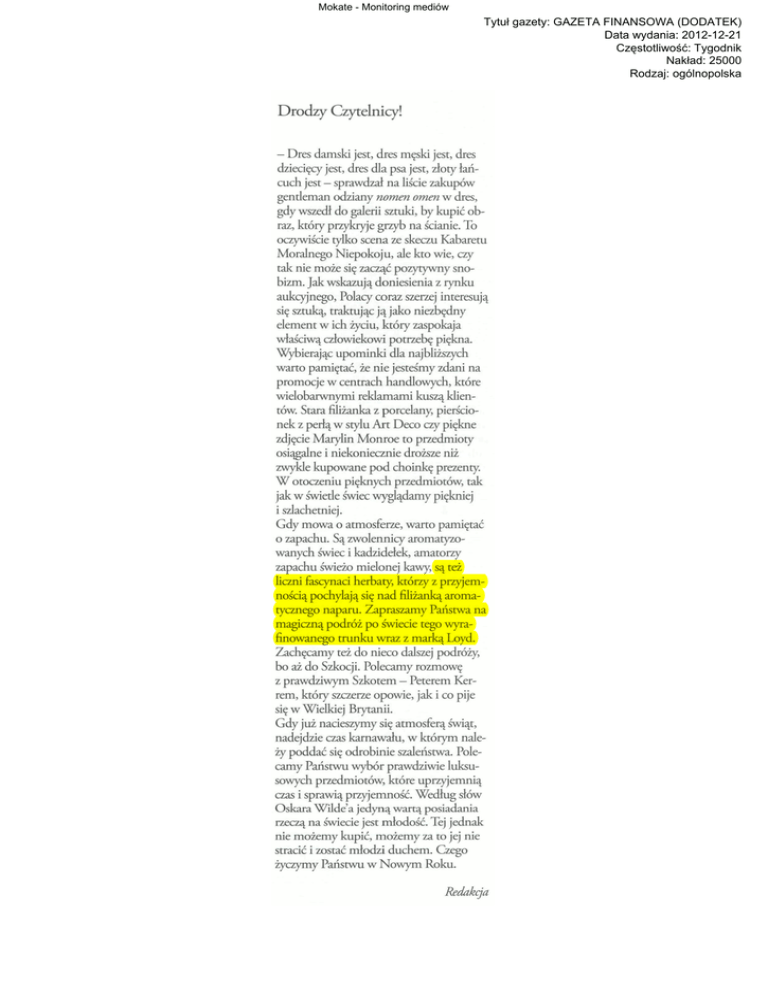 Mokate - Monitoring mediów

Tytuł gazety: GAZETA FINANSOWA (DODATEK)
Data wydania: 2012-12-21
Częstotliwość: Tygodnik
Nakład: 25000
Rodzaj: ogólnopolska

Drodzy Czytelnicy!

– Dres damski jest, dres męski jest, dres dziecięcy jest, dres dla psa jest, złoty łańcuch jest – sprawdzał na liście zakupów gentleman odziany nomen omen w dres, gdy wszedł do galerii sztuki, by kupić obraz, który przykryje grzyb na ścianie. To oczywiście tylko scena ze skeczu Kabaretu Moralnego Niepokoju, ale kto wie, czy tak nie może się zacząć pozytywny snobizm. Jak wskazują doniesienia z rynku aukcyjnego, Polacy coraz szerzej interesują się sztuką, traktując ją jako niezbędny element w ich życiu, który zaspokaja właściwą człowiekowi potrzebę piękna. Wybierając upominki dla najbliższych warto pamiętać, że nie jesteśmy zdani na promocje w centrach handlowych, które wielobarwnymi reklamami kuszą klientów. Stara filiżanka z porcelany, pierścionek z perłą w stylu Art Deco czy piękne zdjęcie Marylin Monroe to przedmioty osiągalne i niekoniecznie droższe niż zwykle kupowane pod choinkę prezenty. W otoczeniu pięknych przedmiotów, tak jak w świetle świec wyglądamy piękniej i szlachetniej.
Gdy mowa o atmosferze, warto pamiętać o zapachu. Są zwolennicy aromatyzowanych świec i kadzidełek, amatorzy zapachu świeżo mielonej kawy, są też liczni fascynaci herbaty, którzy z przyjemnością pochylają się nad filiżanką aromatycznego naparu. Zapraszamy Państwa na magiczną podróż po świecie tego wyrafinowanego trunku wraz z marką Loyd. Zachęcamy też do nieco dalszej podróży, bo aż do Szkocji. Polecamy rozmowę z prawdziwym Szkotem – Peterem Kerrem, który szczerze opowie, jak i co pije się w Wielkiej Brytanii.
Gdy już nacieszymy się atmosferą świąt, nadejdzie czas karnawału, w którym należy poddać się odrobinie szaleństwa. Polecamy Państwu wybór prawdziwie luksusowych przedmiotów, które uprzyjemnią czas i sprawią przyjemność. Według słów Oskara Wilde'a jedyną wartą posiadania rzeczą na świecie jest młodość. Tej jednak nie możemy kupić, możemy za to jej nie stracić i zostać młodzi duchem. Czego życzymy Państwu w Nowym Roku.

Redakcja